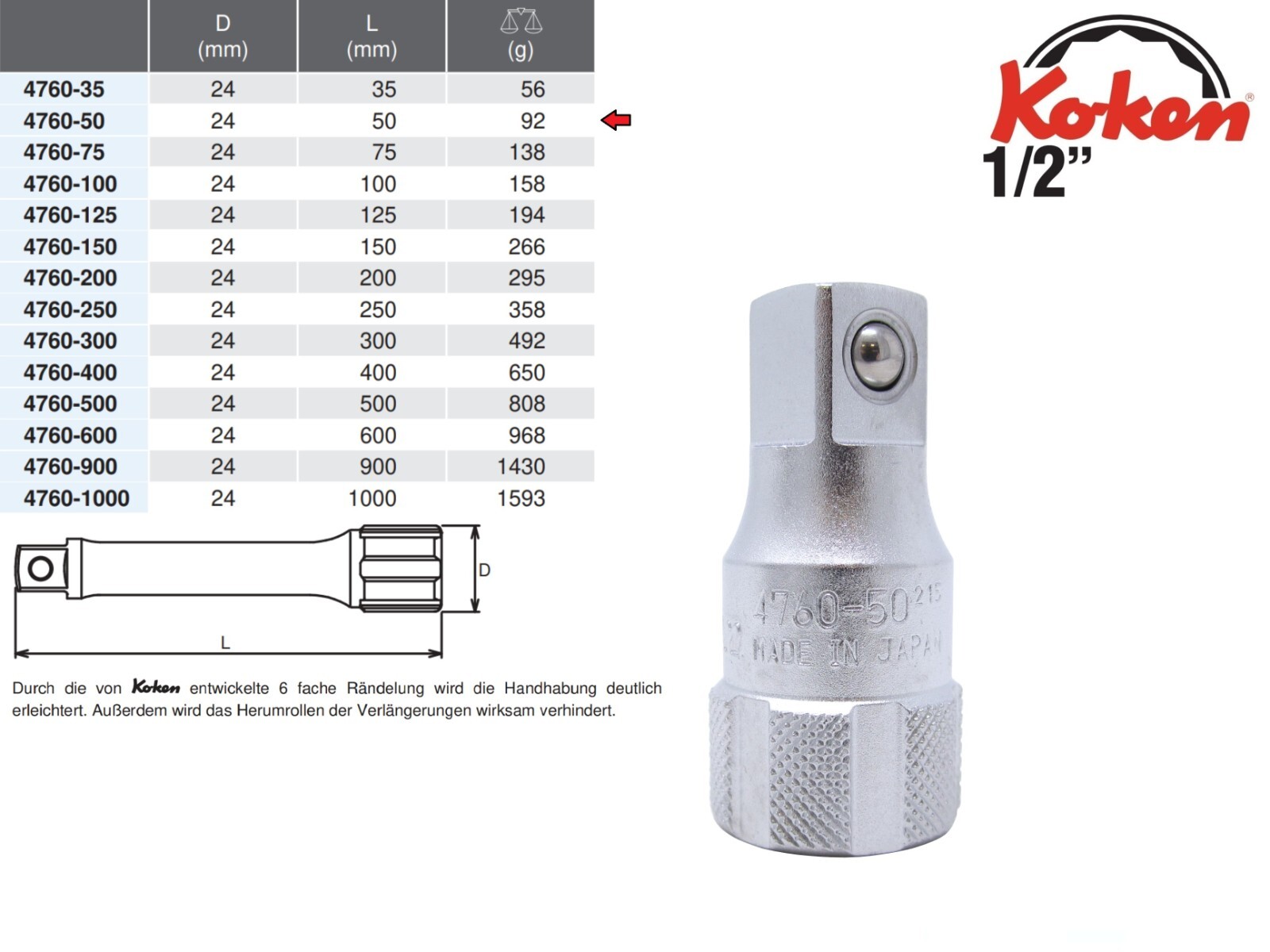 |  | D (mm) | L (mm) | (g) |
|---|---|---|---|
| 4760-35 | 24 | 35 | 56 |
| 4760-50 | 24 | 50 | 92 |
| 4760-75 | 24 | 75 | 138 |
| 4760-100 | 24 | 100 | 158 |
| 4760-125 | 24 | 125 | 194 |
| 4760-150 | 24 | 150 | 266 |
| 4760-200 | 24 | 200 | 295 |
| 4760-250 | 24 | 250 | 358 |
| 4760-300 | 24 | 300 | 492 |
| 4760-400 | 24 | 400 | 650 |
| 4760-500 | 24 | 500 | 808 |
| 4760-600 | 24 | 600 | 968 |
| 4760-900 | 24 | 900 | 1430 |
| 4760-1000 | 24 | 1000 | 1593 |

Koken®
1/2"

D
L

Durch die von Koken entwickelte 6 fache Rändelung wird die Handhabung deutlich erleichtert. Außerdem wird das Herumrollen der Verlängerungen wirksam verhindert.

4760-50 215
MADE IN JAPAN